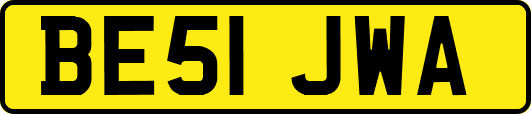 BE51 JWA